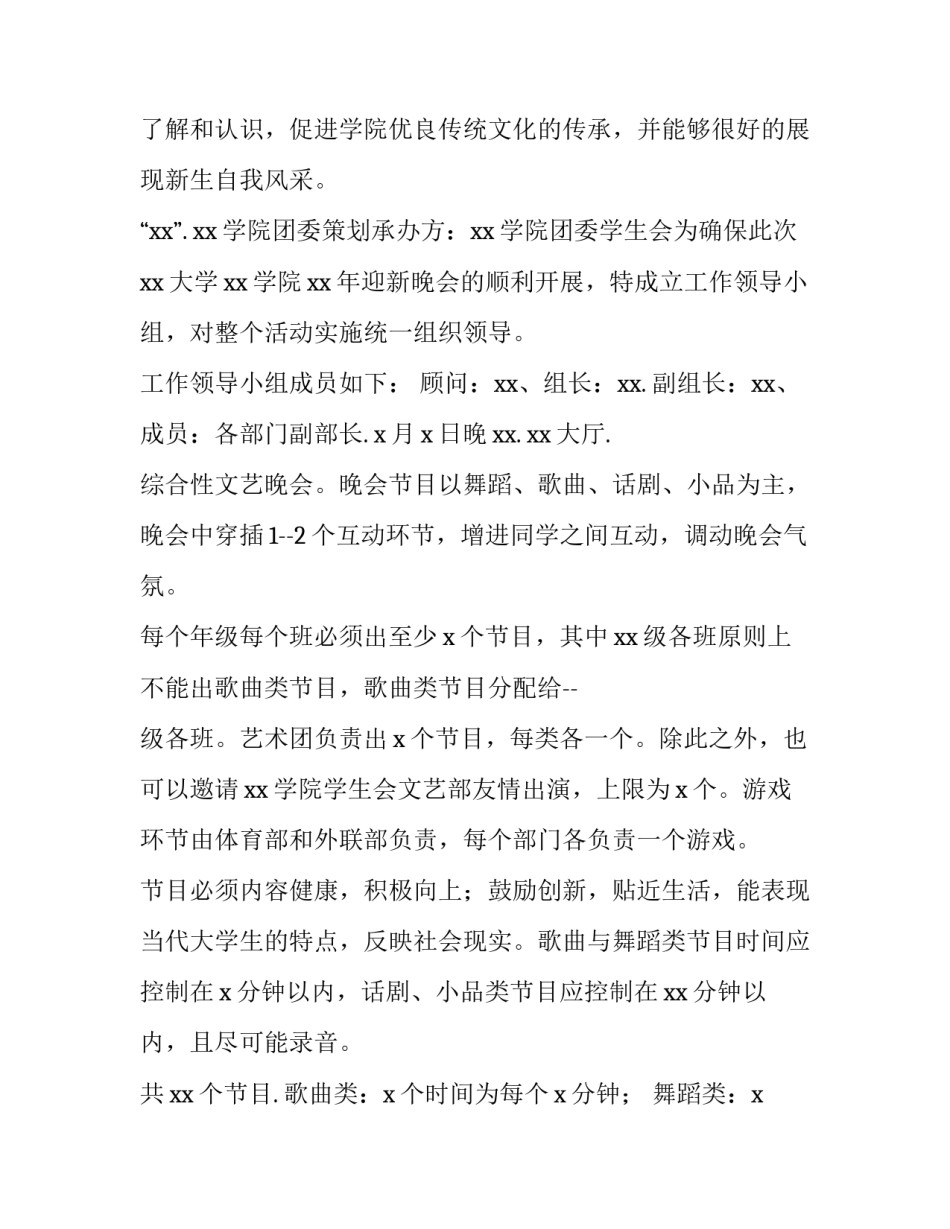 了解和认识，促进学院优良传统文化的传承，并能够很好的展现新生自我风采。

“xx”. xx 学院团委策划承办方：xx 学院团委学生会为确保此次 xx 大学 xx 学院 xx 年迎新晚会的顺利开展，特成立工作领导小组，对整个活动实施统一组织领导。

工作领导小组成员如下： 顾问：xx、组长：xx. 副组长：xx、成员：各部门副部长. x 月 x 日晚 xx. xx 大厅.

综合性文艺晚会。晚会节目以舞蹈、歌曲、话剧、小品为主，晚会中穿插 1--2 个互动环节，增进同学之间互动，调动晚会气氛。

每个年级每个班必须出至少 x 个节目，其中 xx 级各班原则上不能出歌曲类节目，歌曲类节目分配给--

级各班。艺术团负责出 x 个节目，每类各一个。除此之外，也可以邀请 xx 学院学生会文艺部友情出演，上限为 x 个。游戏环节由体育部和外联部负责，每个部门各负责一个游戏。

节目必须内容健康，积极向上；鼓励创新，贴近生活，能表现当代大学生的特点，反映社会现实。歌曲与舞蹈类节目时间应控制在 x 分钟以内，话剧、小品类节目应控制在 xx 分钟以内，且尽可能录音。

共 xx 个节目. 歌曲类：x 个时间为每个 x 分钟； 舞蹈类：x